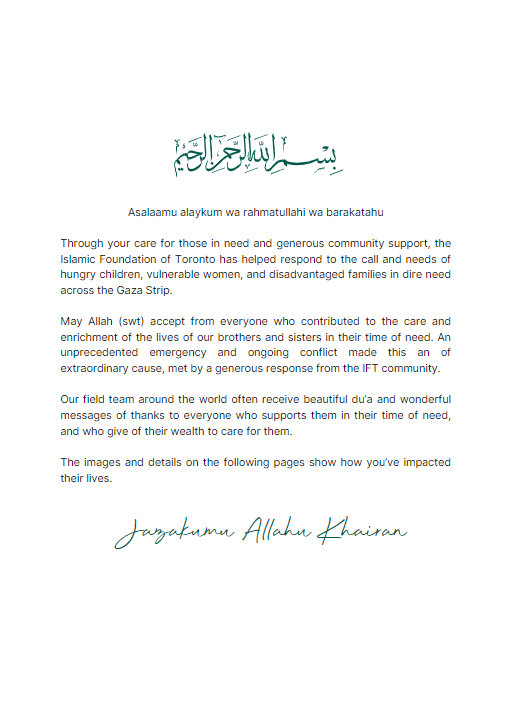 بسم الله الرحمن الرحيم

Asalaamu alaykum wa rahmatullahi wa barakatahu

Through your care for those in need and generous community support, the Islamic Foundation of Toronto has helped respond to the call and needs of hungry children, vulnerable women, and disadvantaged families in dire need across the Gaza Strip.

May Allah (swt) accept from everyone who contributed to the care and enrichment of the lives of our brothers and sisters in their time of need. An unprecedented emergency and ongoing conflict made this an of extraordinary cause, met by a generous response from the IFT community.

Our field team around the world often receive beautiful du'a and wonderful messages of thanks to everyone who supports them in their time of need, and who give of their wealth to care for them.

The images and details on the following pages show how you've impacted their lives.

Jazakumu Allahu Khairan